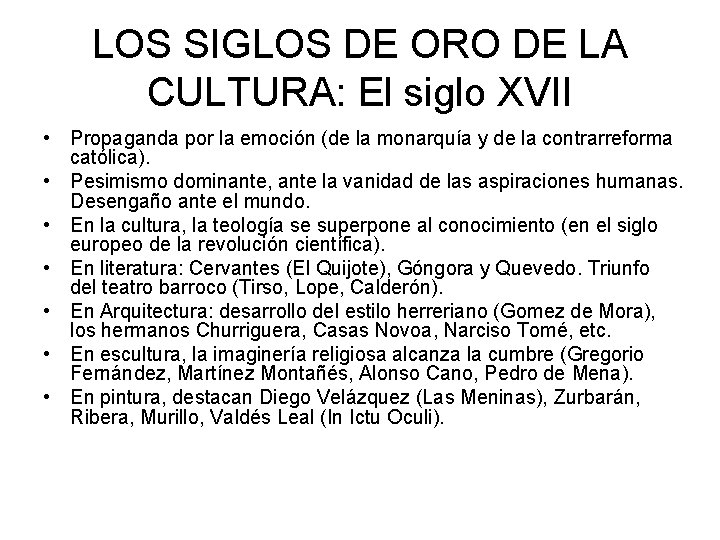 LOS SIGLOS DE ORO DE LA CULTURA: El siglo XVII

• Propaganda por la emoción (de la monarquía y de la contrarreforma católica).
• Pesimismo dominante, ante la vanidad de las aspiraciones humanas. Desengaño ante el mundo.
• En la cultura, la teología se superpone al conocimiento (en el siglo europeo de la revolución científica).
• En literatura: Cervantes (El Quijote), Góngora y Quevedo. Triunfo del teatro barroco (Tirso, Lope, Calderón).
• En Arquitectura: desarrollo del estilo herreriano (Gomez de Mora), los hermanos Churriguera, Casas Novoa, Narciso Tomé, etc.
• En escultura, la imaginería religiosa alcanza la cumbre (Gregorio Fernández, Martínez Montañés, Alonso Cano, Pedro de Mena).
• En pintura, destacan Diego Velázquez (Las Meninas), Zurbarán, Ribera, Murillo, Valdés Leal (In Ictu Oculi).